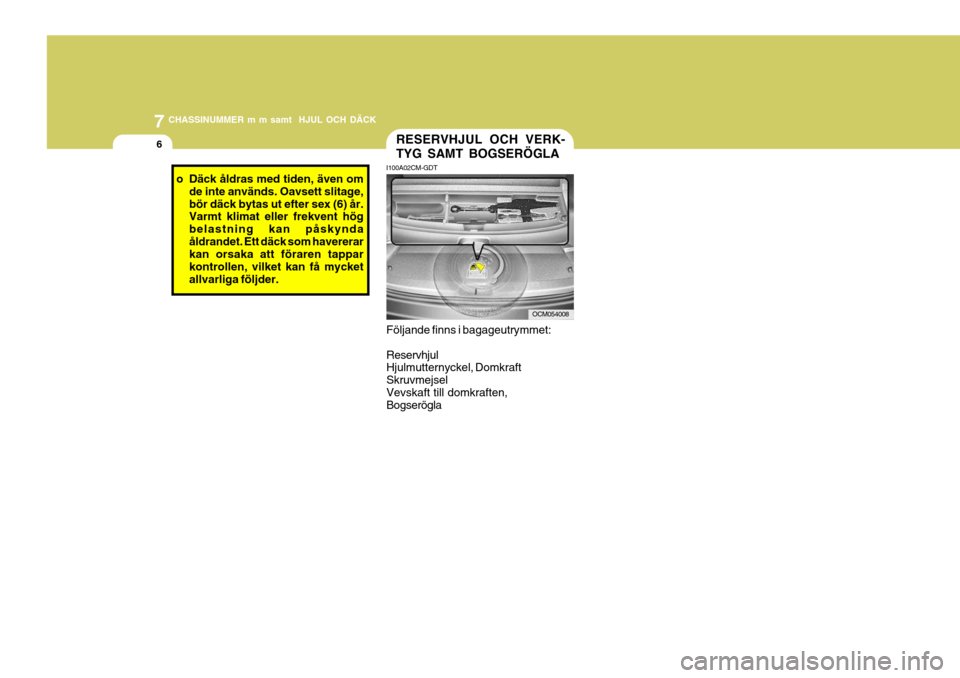 7 CHASSINUMMER m m samt HJUL OCH DÄCK

6

o Däck åldras med tiden, även om de inte används. Oavsett slitage, bör däck bytas ut efter sex (6) år. Varmt klimat eller frekvent hög belastning kan påskynda åldrandet. Ett däck som havererar kan orsaka att föraren tappar kontrollen, vilket kan få mycket allvarliga följder.

RESERVHJUL OCH VERKTYG SAMT BOGSERÖGLA

I100A02CM-GDT

OCM054008

Följande finns i bagageutrymmet:

Reservhjul
Hjulmutternyckel, Domkraft
Skruvmejsel
Vevskaft till domkraften,
Bogserögla

carmanualsonline.info